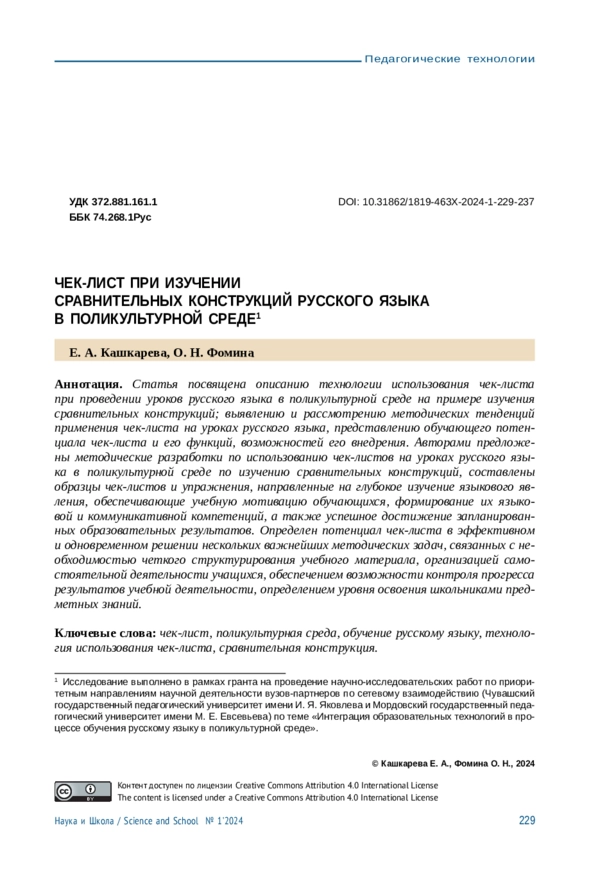 Педагогические технологии

УДК 372.881.161.1
ББК 74.268.1Рус

DOI: 10.31862/1819-463X-2024-1-229-237

ЧЕК-ЛИСТ ПРИ ИЗУЧЕНИИ СРАВНИТЕЛЬНЫХ КОНСТРУКЦИЙ РУССКОГО ЯЗЫКА В ПОЛИКУЛЬТУРНОЙ СРЕДЕ$^1$

Е. А. Кашкарева, О. Н. Фомина

Аннотация. Статья посвящена описанию технологии использования чек-листа при проведении уроков русского языка в поликультурной среде на примере изучения сравнительных конструкций; выявлению и рассмотрению методических тенденций применения чек-листа на уроках русского языка, представлению обучающего потенциала чек-листа и его функций, возможностей его внедрения. Авторами предложены методические разработки по использованию чек-листов на уроках русского языка в поликультурной среде по изучению сравнительных конструкций, составлены образцы чек-листов и упражнения, направленные на глубокое изучение языкового явления, обеспечивающие учебную мотивацию обучающихся, формирование их языковой и коммуникативной компетенций, а также успешное достижение запланированных образовательных результатов. Определен потенциал чек-листа в эффективном и одновременном решении нескольких важнейших методических задач, связанных с необходимостью четкого структурирования учебного материала, организацией самостоятельной деятельности учащихся, обеспечением возможности контроля прогресса результатов учебной деятельности, определением уровня освоения школьниками предметных знаний.

Ключевые слова: чек-лист, поликультурная среда, обучение русскому языку, технология использования чек-листа, сравнительная конструкция.

$^1$ Исследование выполнено в рамках гранта на проведение научно-исследовательских работ по приоритетным направлениям научной деятельности вузов-партнеров по сетевому взаимодействию (Чувашский государственный педагогический университет имени И. Я. Яковлева и Мордовский государственный педагогический университет имени М. Е. Евсевьева) по теме «Интеграция образовательных технологий в процессе обучения русскому языку в поликультурной среде».

© Кашкарева Е. А., Фомина О. Н., 2024

Контент доступен по лицензии Creative Commons Attribution 4.0 International License
The content is licensed under a Creative Commons Attribution 4.0 International License

Наука и Школа / Science and School № 1'2024

229